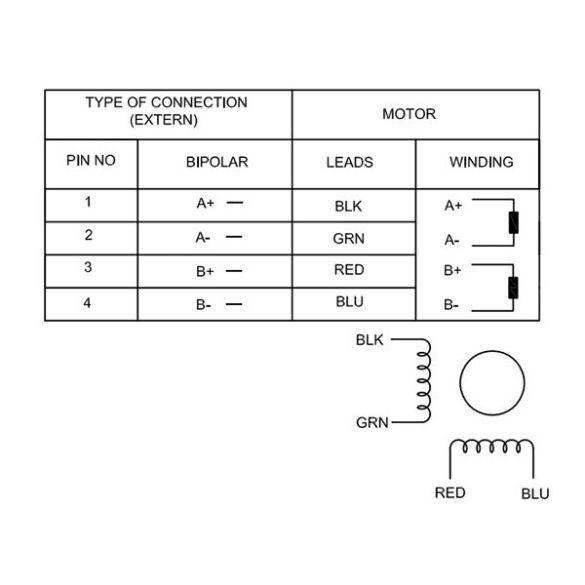 | TYPE OF CONNECTION (EXTERN) | | MOTOR | |
|---|---|---|---|
| PIN NO | BIPOLAR | LEADS | WINDING |
| 1 | A+ — | BLK | A+ |
| 2 | A- — | GRN | A- |
| 3 | B+ — | RED | B+ |
| 4 | B- — | BLU | B- |

BLK
GRN
RED
BLU